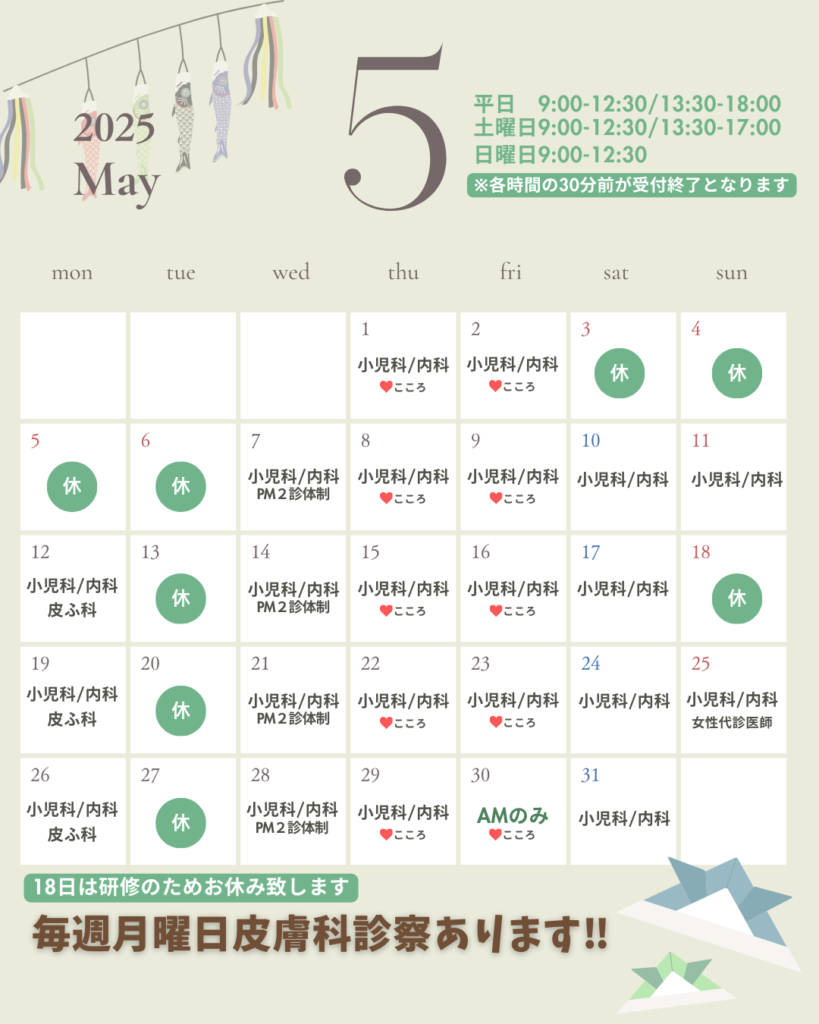 2025
May

5

平日 9:00-12:30/13:30-18:00
土曜日9:00-12:30/13:30-17:00
日曜日9:00-12:30
※各時間の30分前が受付終了となります

| mon | tue | wed | thu | fri | sat | sun |
|---|---|---|---|---|---|---|
|  |  |  | 1 小児科/内科 ♥こころ | 2 小児科/内科 ♥こころ | 3 休 | 4 休 |
| 5 休 | 6 休 | 7 小児科/内科 PM2診体制 | 8 小児科/内科 ♥こころ | 9 小児科/内科 ♥こころ | 10 小児科/内科 | 11 小児科/内科 |
| 12 小児科/内科 皮ふ科 | 13 休 | 14 小児科/内科 PM2診体制 | 15 小児科/内科 ♥こころ | 16 小児科/内科 ♥こころ | 17 小児科/内科 | 18 休 |
| 19 小児科/内科 皮ふ科 | 20 休 | 21 小児科/内科 PM2診体制 | 22 小児科/内科 ♥こころ | 23 小児科/内科 ♥こころ | 24 小児科/内科 | 25 小児科/内科 女性代診医師 |
| 26 小児科/内科 皮ふ科 | 27 休 | 28 小児科/内科 PM2診体制 | 29 小児科/内科 ♥こころ | 30 AMのみ ♥こころ | 31 小児科/内科 |  |

18日は研修のためお休み致します

毎週月曜日皮膚科診察あります!!